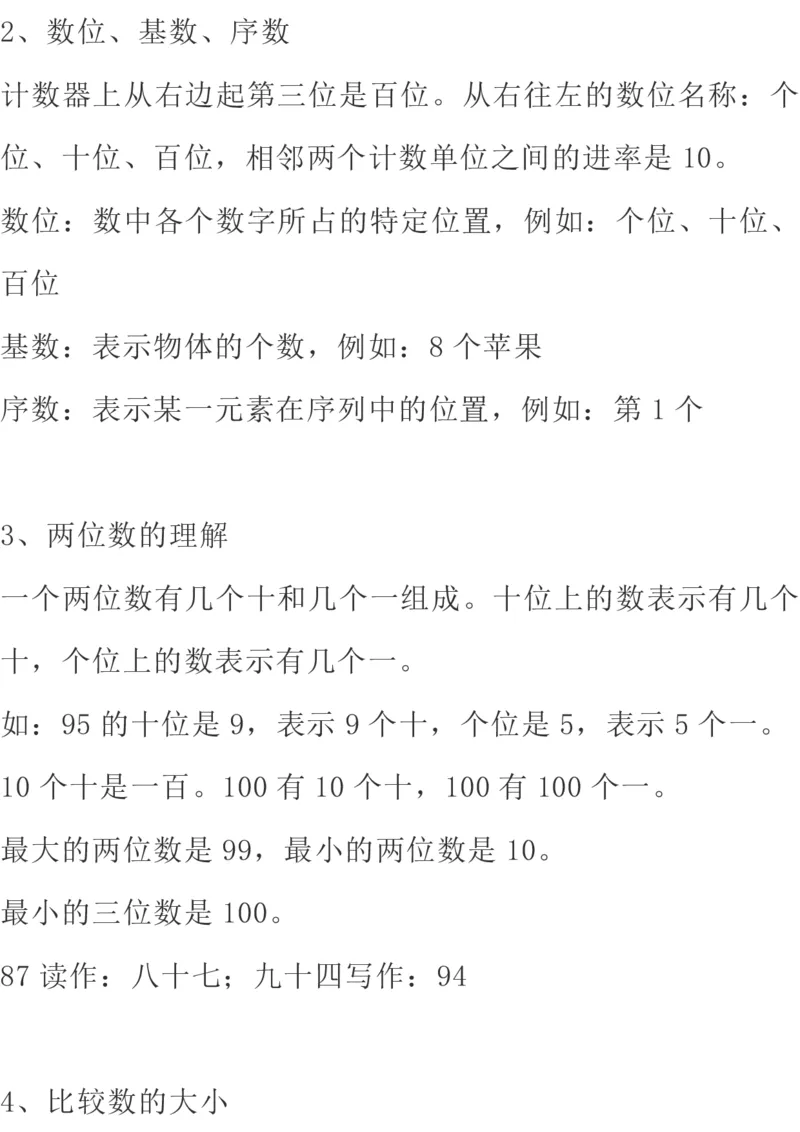 2、数位、基数、序数

计数器上从右边起第三位是百位。从右往左的数位名称：个位、十位、百位，相邻两个计数单位之间的进率是 10。

数位：数中各个数字所占的特定位置，例如：个位、十位、百位

基数：表示物体的个数，例如：8 个苹果

序数：表示某一元素在序列中的位置，例如：第 1 个

3、两位数的理解

一个两位数有几个十和几个一组成。十位上的数表示有几个十，个位上的数表示有几个一。

如：95 的十位是 9，表示 9 个十，个位是 5，表示 5 个一。

10 个十是一百。100 有 10 个十，100 有 100 个一。

最大的两位数是 99，最小的两位数是 10。

最小的三位数是 100。

87 读作：八十七；九十四写作：94

4、比较数的大小